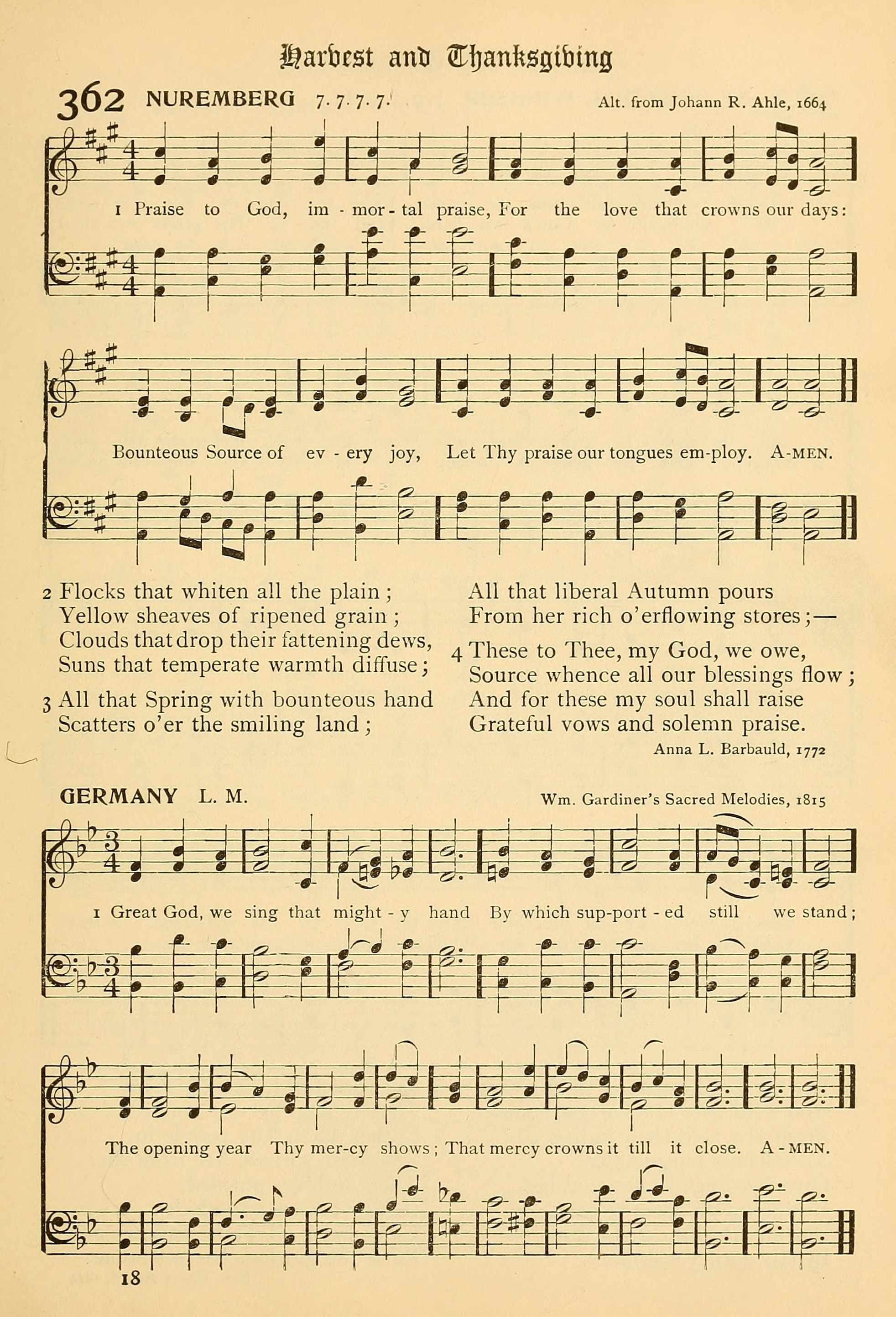 Harvest and Thanksgiving

362 NUREMBERG 7. 7. 7. 7.

Alt. from Johann R. Ahle, 1664

1 Praise to God, im - mor - tal praise, For the love that crowns our days:

Bounteous Source of ev - ery joy, Let Thy praise our tongues em-ploy. A-MEN.

2 Flocks that whiten all the plain;
Yellow sheaves of ripened grain;
Clouds that drop their fattening dews,
Suns that temperate warmth diffuse;

3 All that Spring with bounteous hand
Scatters o'er the smiling land;
All that liberal Autumn pours
From her rich o'erflowing stores;—

4 These to Thee, my God, we owe,
Source whence all our blessings flow;
And for these my soul shall raise
Grateful vows and solemn praise.

Anna L. Barbauld, 1772

GERMANY L. M.

Wm. Gardiner's Sacred Melodies, 1815

1 Great God, we sing that might - y hand By which sup-port - ed still we stand;

The opening year Thy mer-cy shows; That mercy crowns it till it close. A - MEN.

18